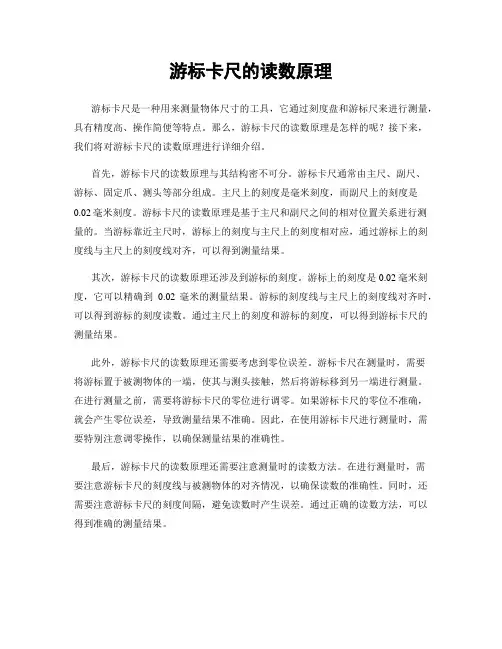 游标卡尺的读数原理

游标卡尺是一种用来测量物体尺寸的工具，它通过刻度盘和游标尺来进行测量，具有精度高、操作简便等特点。那么，游标卡尺的读数原理是怎样的呢？接下来，我们将对游标卡尺的读数原理进行详细介绍。

首先，游标卡尺的读数原理与其结构密不可分。游标卡尺通常由主尺、副尺、游标、固定爪、测头等部分组成。主尺上的刻度是毫米刻度，而副尺上的刻度是 0.02 毫米刻度。游标卡尺的读数原理是基于主尺和副尺之间的相对位置关系进行测量的。当游标靠近主尺时，游标上的刻度与主尺上的刻度相对应，通过游标上的刻度线与主尺上的刻度线对齐，可以得到测量结果。

其次，游标卡尺的读数原理还涉及到游标的刻度。游标上的刻度是 0.02 毫米刻度，它可以精确到 0.02 毫米的测量结果。游标的刻度线与主尺上的刻度线对齐时，可以得到游标的刻度读数。通过主尺上的刻度和游标的刻度，可以得到游标卡尺的测量结果。

此外，游标卡尺的读数原理还需要考虑到零位误差。游标卡尺在测量时，需要将游标置于被测物体的一端，使其与测头接触，然后将游标移到另一端进行测量。在进行测量之前，需要将游标卡尺的零位进行调零。如果游标卡尺的零位不准确，就会产生零位误差，导致测量结果不准确。因此，在使用游标卡尺进行测量时，需要特别注意调零操作，以确保测量结果的准确性。

最后，游标卡尺的读数原理还需要注意测量时的读数方法。在进行测量时，需要注意游标卡尺的刻度线与被测物体的对齐情况，以确保读数的准确性。同时，还需要注意游标卡尺的刻度间隔，避免读数时产生误差。通过正确的读数方法，可以得到准确的测量结果。